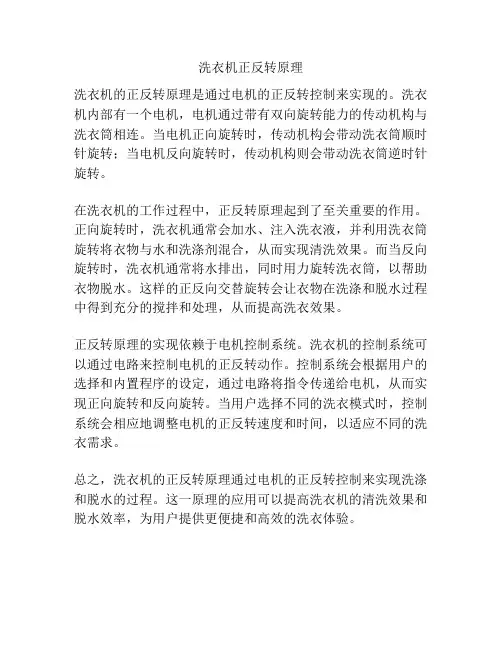 洗衣机正反转原理

洗衣机的正反转原理是通过电机的正反转控制来实现的。洗衣机内部有一个电机，电机通过带有双向旋转能力的传动机构与洗衣筒相连。当电机正向旋转时，传动机构会带动洗衣筒顺时针旋转；当电机反向旋转时，传动机构则会带动洗衣筒逆时针旋转。

在洗衣机的工作过程中，正反转原理起到了至关重要的作用。正向旋转时，洗衣机通常会加水、注入洗衣液，并利用洗衣筒旋转将衣物与水和洗涤剂混合，从而实现清洗效果。而当反向旋转时，洗衣机通常将水排出，同时用力旋转洗衣筒，以帮助衣物脱水。这样的正反向交替旋转会让衣物在洗涤和脱水过程中得到充分的搅拌和处理，从而提高洗衣效果。

正反转原理的实现依赖于电机控制系统。洗衣机的控制系统可以通过电路来控制电机的正反转动作。控制系统会根据用户的选择和内置程序的设定，通过电路将指令传递给电机，从而实现正向旋转和反向旋转。当用户选择不同的洗衣模式时，控制系统会相应地调整电机的正反转速度和时间，以适应不同的洗衣需求。

总之，洗衣机的正反转原理通过电机的正反转控制来实现洗涤和脱水的过程。这一原理的应用可以提高洗衣机的清洗效果和脱水效率，为用户提供更便捷和高效的洗衣体验。